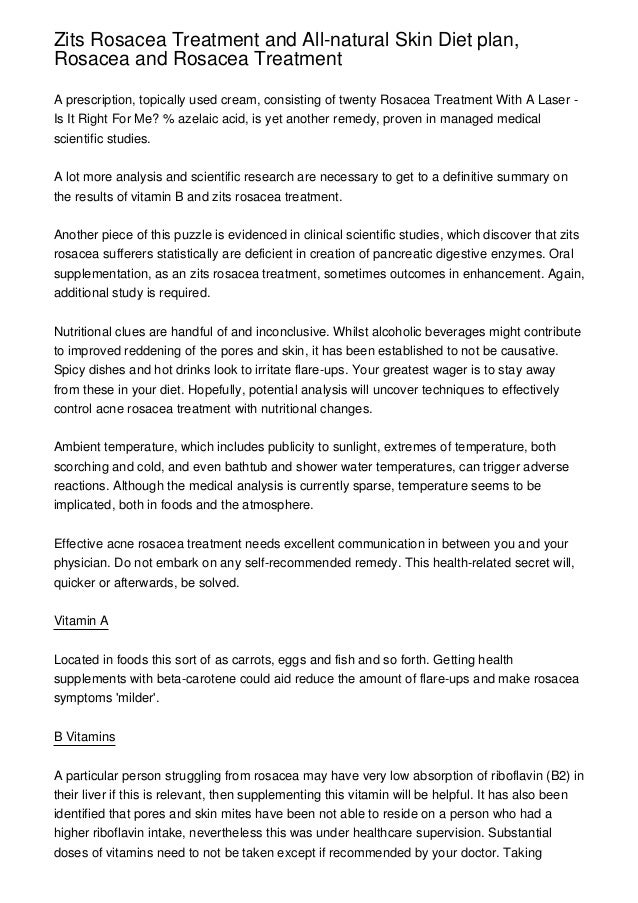 Zits Rosacea Treatment and All-natural Skin Diet plan, Rosacea and Rosacea Treatment

A prescription, topically used cream, consisting of twenty Rosacea Treatment With A Laser - Is It Right For Me? % azelaic acid, is yet another remedy, proven in managed medical scientific studies.

A lot more analysis and scientific research are necessary to get to a definitive summary on the results of vitamin B and zits rosacea treatment.

Another piece of this puzzle is evidenced in clinical scientific studies, which discover that zits rosacea sufferers statistically are deficient in creation of pancreatic digestive enzymes. Oral supplementation, as an zits rosacea treatment, sometimes outcomes in enhancement. Again, additional study is required.

Nutritional clues are handful of and inconclusive. Whilst alcoholic beverages might contribute to improved reddening of the pores and skin, it has been established to not be causative. Spicy dishes and hot drinks look to irritate flare-ups. Your greatest wager is to stay away from these in your diet. Hopefully, potential analysis will uncover techniques to effectively control acne rosacea treatment with nutritional changes.

Ambient temperature, which includes publicity to sunlight, extremes of temperature, both scorching and cold, and even bathtub and shower water temperatures, can trigger adverse reactions. Although the medical analysis is currently sparse, temperature seems to be implicated, both in foods and the atmosphere.

Effective acne rosacea treatment needs excellent communication in between you and your physician. Do not embark on any self-recommended remedy. This health-related secret will, quicker or afterwards, be solved.

Vitamin A

Located in foods this sort of as carrots, eggs and fish and so forth. Getting health supplements with beta-carotene could aid reduce the amount of flare-ups and make rosacea symptoms 'milder'.

B Vitamins

A particular person struggling from rosacea may have very low absorption of riboflavin (B2) in their liver if this is relevant, then supplementing this vitamin will be helpful. It has also been identified that pores and skin mites have been not able to reside on a person who had a higher riboflavin intake, nevertheless this was under healthcare supervision. Substantial doses of vitamins need to not be taken except if recommended by your doctor. Taking